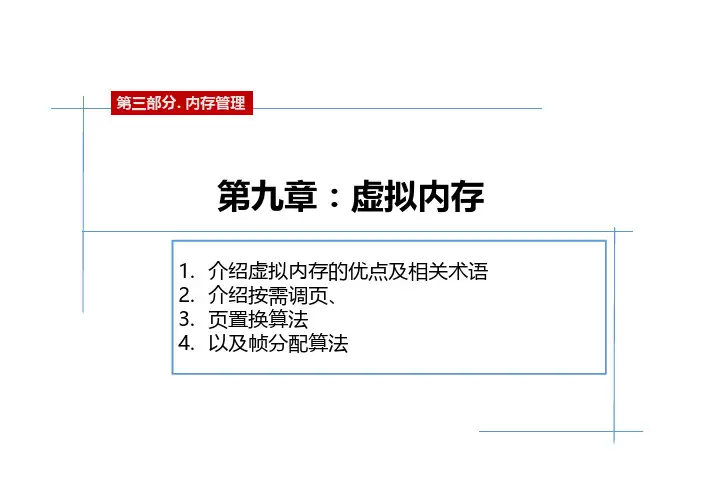 第三部分. 内存管理

第九章：虚拟内存

1.介绍虚拟内存的优点及相关术语
2.介绍按需调页、
3.页置换算法
4.以及帧分配算法